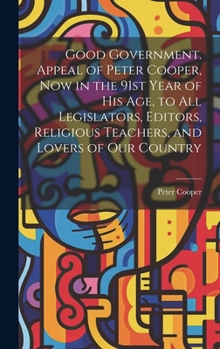 Good Government. Appeal of Peter Cooper, Now in the 91st Year of His Age, to All Legislators, Editors, Religious Teachers, and Lovers of Our Country

Peter Cooper